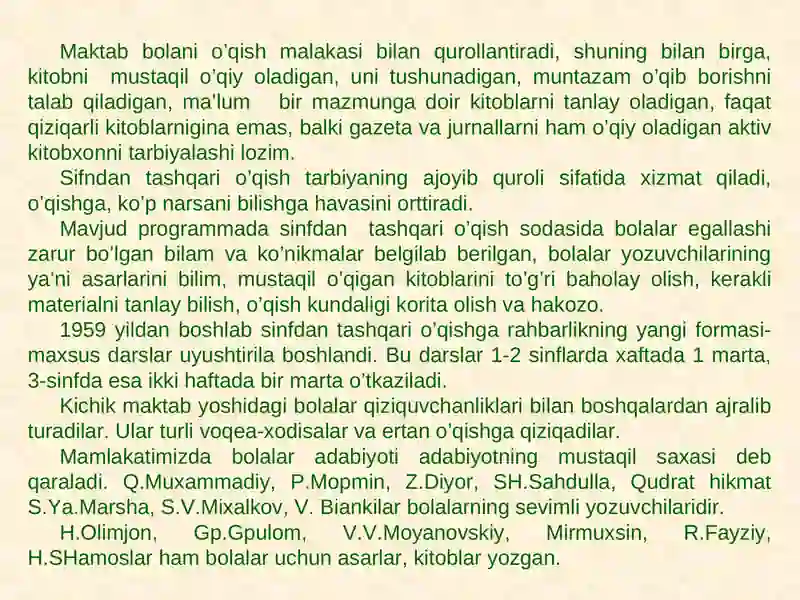 Maktab bolani o'qish malakasi bilan qurollantiradi, shuning bilan birga, kitobni mustaqil o'qiy oladigan, uni tushunadigan, muntazam o'qib borishni talab qiladigan, ma'lum bir mazmunga doir kitoblarni tanlay oladigan, faqat qiziqarli kitoblarnigina emas, balki gazeta va jurnallarni ham o'qiy oladigan aktiv kitobxonni tarbiyalashi lozim.

Sifndan tashqari o'qish tarbiyaning ajoyib quroli sifatida xizmat qiladi, o'qishga, ko'p narsani bilishga havasini orttiradi.

Mavjud programmada sinfdan tashqari o'qish sodasida bolalar egallashi zarur bo'lgan bilam va ko'nikmalar belgilab berilgan, bolalar yozuvchilarining ya'ni asarlarini bilim, mustaqil o'qigan kitoblarini to'g'ri baholay olish, kerakli materialni tanlay bilish, o'qish kundaligi korita olish va hakozo.

1959 yildan boshlab sinfdan tashqari o'qishga rahbarlikning yangi formasi-maxsus darslar uyushtirila boshlandi. Bu darslar 1-2 sinflarda xaftada 1 marta, 3-sinfda esa ikki haftada bir marta o'tkaziladi.

Kichik maktab yoshidagi bolalar qiziquvchanliklari bilan boshqalardan ajralib turadilar. Ular turli voqea-xodisalar va ertan o'qishga qiziqadilar.

Mamlakatimizda bolalar adabiyoti adabiyotning mustaqil saxasi deb qaraladi. Q.Muxammadiy, P.Mopmin, Z.Diyor, SH.Sahdulla, Qudrat hikmat S.Ya.Marsha, S.V.Mixalkov, V. Biankilar bolalarning sevimli yozuvchilaridir.

H.Olimjon, Gp.Gpulom, V.V.Moyanovskiy, Mirmuxsin, R.Fayziy, H.SHamoslar ham bolalar uchun asarlar, kitoblar yozgan.